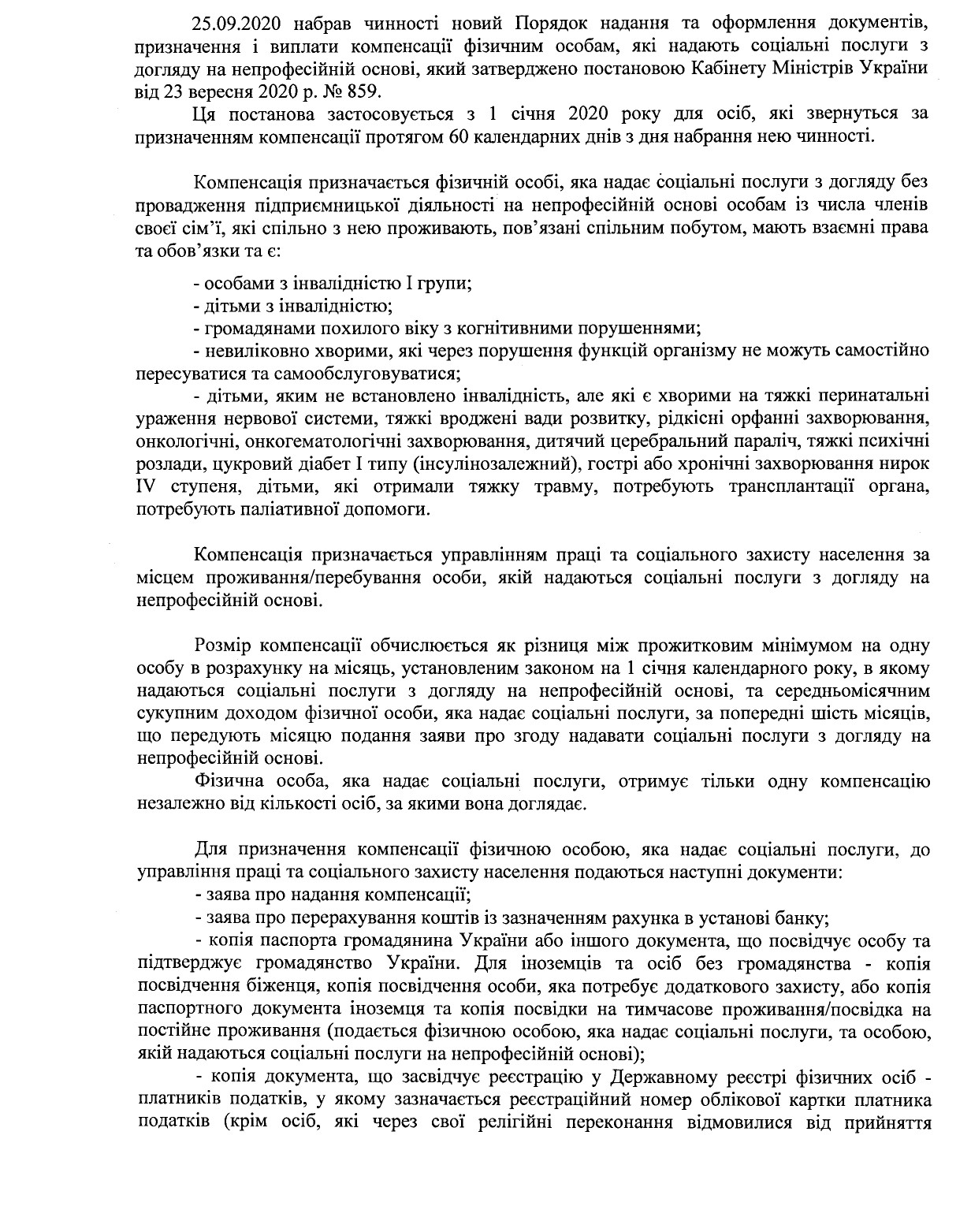 25.09.2020 набрав чинності новий Порядок надання та оформлення документів, призначення і виплати компенсації фізичним особам, які надають соціальні послуги з догляду на непрофесійній основі, який затверджено постановою Кабінету Міністрів України від 23 вересня 2020 р. № 859.

Ця постанова застосовується з 1 січня 2020 року для осіб, які звернуться за призначенням компенсації протягом 60 календарних днів з дня набрання нею чинності.

Компенсація призначається фізичній особі, яка надає соціальні послуги з догляду без провадження підприємницької діяльності на непрофесійній основі особам із числа членів своєї сім'ї, які спільно з нею проживають, пов'язані спільним побутом, мають взаємні права та обов'язки та є:

- особами з інвалідністю I групи;
- дітьми з інвалідністю;
- громадянами похилого віку з когнітивними порушеннями;
- невиліковно хворими, які через порушення функцій організму не можуть самостійно пересуватися та самообслуговуватися;
- дітьми, яким не встановлено інвалідність, але які є хворими на тяжкі перинатальні ураження нервової системи, тяжкі вроджені вади розвитку, рідкісні орфанні захворювання, онкологічні, онкогематологічні захворювання, дитячий церебральний параліч, тяжкі психічні розлади, цукровий діабет I типу (інсулінозалежний), гострі або хронічні захворювання нирок IV ступеня, дітьми, які отримали тяжку травму, потребують трансплантації органа, потребують паліативної допомоги.

Компенсація призначається управлінням праці та соціального захисту населення за місцем проживання/перебування особи, якій надаються соціальні послуги з догляду на непрофесійній основі.

Розмір компенсації обчислюється як різниця між прожитковим мінімумом на одну особу в розрахунку на місяць, установленим законом на 1 січня календарного року, в якому надаються соціальні послуги з догляду на непрофесійній основі, та середньомісячним сукупним доходом фізичної особи, яка надає соціальні послуги, за попередні шість місяців, що передують місяцю подання заяви про згоду надавати соціальні послуги з догляду на непрофесійній основі.

Фізична особа, яка надає соціальні послуги, отримує тільки одну компенсацію незалежно від кількості осіб, за якими вона доглядає.

Для призначення компенсації фізичною особою, яка надає соціальні послуги, до управління праці та соціального захисту населення подаються наступні документи:
- заява про надання компенсації;
- заява про перерахування коштів із зазначенням рахунка в установі банку;
- копія паспорта громадянина України або іншого документа, що посвідчує особу та підтверджує громадянство України. Для іноземців та осіб без громадянства - копія посвідчення біженця, копія посвідчення особи, яка потребує додаткового захисту, або копія паспортного документа іноземця та копія посвідки на тимчасове проживання/посвідка на постійне проживання (подається фізичною особою, яка надає соціальні послуги, та особою, якій надаються соціальні послуги на непрофесійній основі);
- копія документа, що засвідчує реєстрацію у Державному реєстрі фізичних осіб - платників податків, у якому зазначається реєстраційний номер облікової картки платника податків (крім осіб, які через свої релігійні переконання відмовилися від прийняття